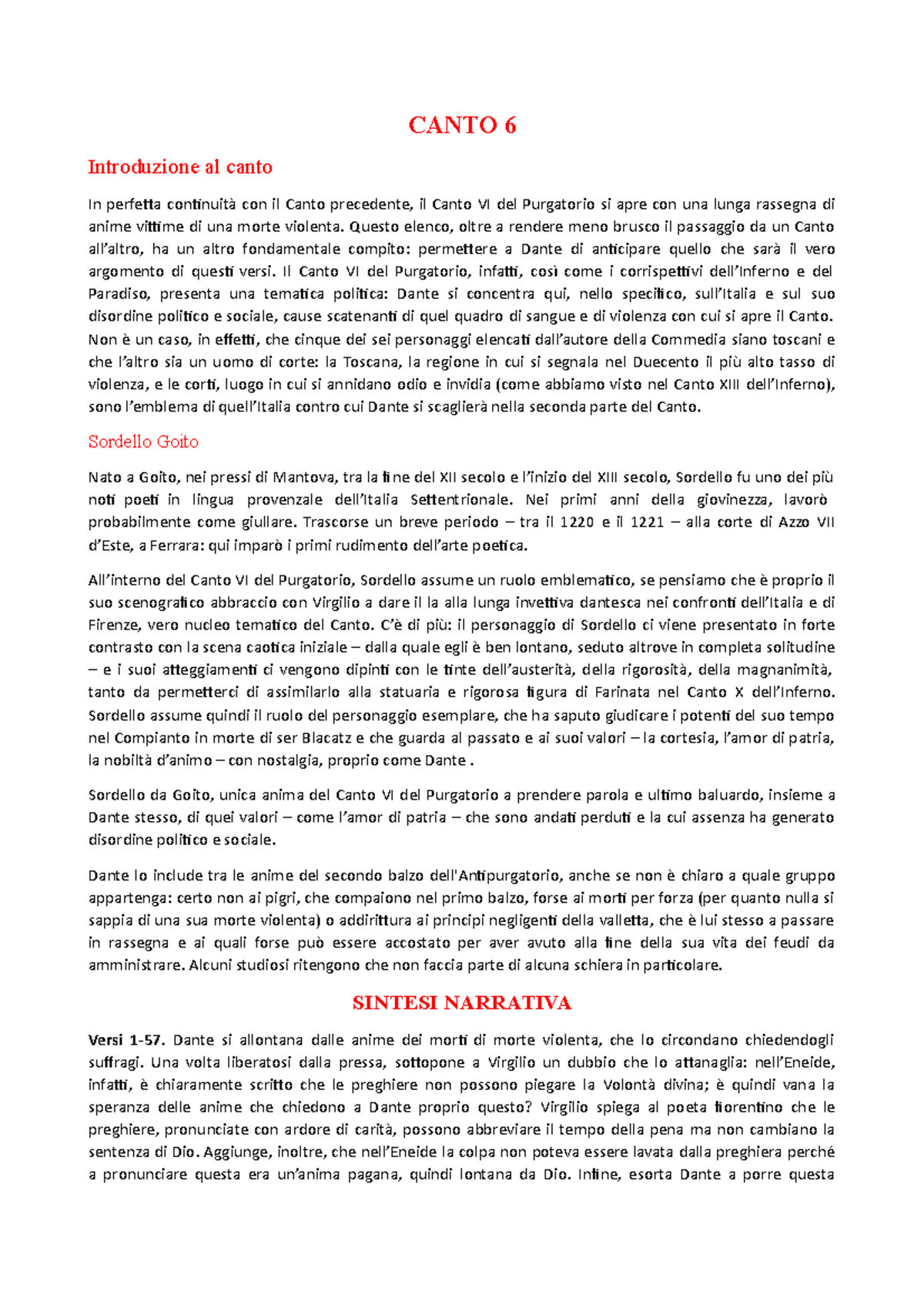 CANTO 6

Introduzione al canto

In perfetta continuità con il Canto precedente, il Canto VI del Purgatorio si apre con una lunga rassegna di anime vittime di una morte violenta. Questo elenco, oltre a rendere meno brusco il passaggio da un Canto all'altro, ha un altro fondamentale compito: permettere a Dante di anticipare quello che sarà il vero argomento di questi versi. Il Canto VI del Purgatorio, infatti, così come i corrispettivi dell'Inferno e del Paradiso, presenta una tematica politica: Dante si concentra qui, nello specifico, sull'Italia e sul suo disordine politico e sociale, cause scatenanti di quel quadro di sangue e di violenza con cui si apre il Canto. Non è un caso, in effetti, che cinque dei sei personaggi elencati dall'autore della Commedia siano toscani e che l'altro sia un uomo di corte: la Toscana, la regione in cui si segnala nel Duecento il più alto tasso di violenza, e le corti, luogo in cui si annidano odio e invidia (come abbiamo visto nel Canto XIII dell'Inferno), sono l'emblema di quell'Italia contro cui Dante si scaglierà nella seconda parte del Canto.

Sordello Goito

Nato a Goito, nei pressi di Mantova, tra la fine del XII secolo e l'inizio del XIII secolo, Sordello fu uno dei più noti poeti in lingua provenzale dell'Italia Settentrionale. Nei primi anni della giovinezza, lavorò probabilmente come giullare. Trascorse un breve periodo – tra il 1220 e il 1221 – alla corte di Azzo VII d'Este, a Ferrara: qui imparò i primi rudimento dell'arte poetica.

All'interno del Canto VI del Purgatorio, Sordello assume un ruolo emblematico, se pensiamo che è proprio il suo scenografico abbraccio con Virgilio a dare il la alla lunga invettiva dantesca nei confronti dell'Italia e di Firenze, vero nucleo tematico del Canto. C'è di più: il personaggio di Sordello ci viene presentato in forte contrasto con la scena caotica iniziale – dalla quale egli è ben lontano, seduto altrove in completa solitudine – e i suoi atteggiamenti ci vengono dipinti con le tinte dell'austerità, della rigorosità, della magnanimità, tanto da permetterci di assimilarlo alla statuaria e rigorosa figura di Farinata nel Canto X dell'Inferno. Sordello assume quindi il ruolo del personaggio esemplare, che ha saputo giudicare i potenti del suo tempo nel Compianto in morte di ser Blacatz e che guarda al passato e ai suoi valori – la cortesia, l'amor di patria, la nobiltà d'animo – con nostalgia, proprio come Dante .

Sordello da Goito, unica anima del Canto VI del Purgatorio a prendere parola e ultimo baluardo, insieme a Dante stesso, di quei valori – come l'amor di patria – che sono andati perduti e la cui assenza ha generato disordine politico e sociale.

Dante lo include tra le anime del secondo balzo dell'Antipurgatorio, anche se non è chiaro a quale gruppo appartenga: certo non ai pigri, che compaiono nel primo balzo, forse ai morti per forza (per quanto nulla si sappia di una sua morte violenta) o addirittura ai principi negligenti della valletta, che è lui stesso a passare in rassegna e ai quali forse può essere accostato per aver avuto alla fine della sua vita dei feudi da amministrare. Alcuni studiosi ritengono che non faccia parte di alcuna schiera in particolare.

SINTESI NARRATIVA

Versi 1-57. Dante si allontana dalle anime dei morti di morte violenta, che lo circondano chiedendogli suffragi. Una volta liberatosi dalla pressa, sottopone a Virgilio un dubbio che lo attanaglia: nell'Eneide, infatti, è chiaramente scritto che le preghiere non possono piegare la Volontà divina; è quindi vana la speranza delle anime che chiedono a Dante proprio questo? Virgilio spiega al poeta fiorentino che le preghiere, pronunciate con ardore di carità, possono abbreviare il tempo della pena ma non cambiano la sentenza di Dio. Aggiunge, inoltre, che nell'Eneide la colpa non poteva essere lavata dalla preghiera perché a pronunciare questa era un'anima pagana, quindi lontana da Dio. Infine, esorta Dante a porre questa